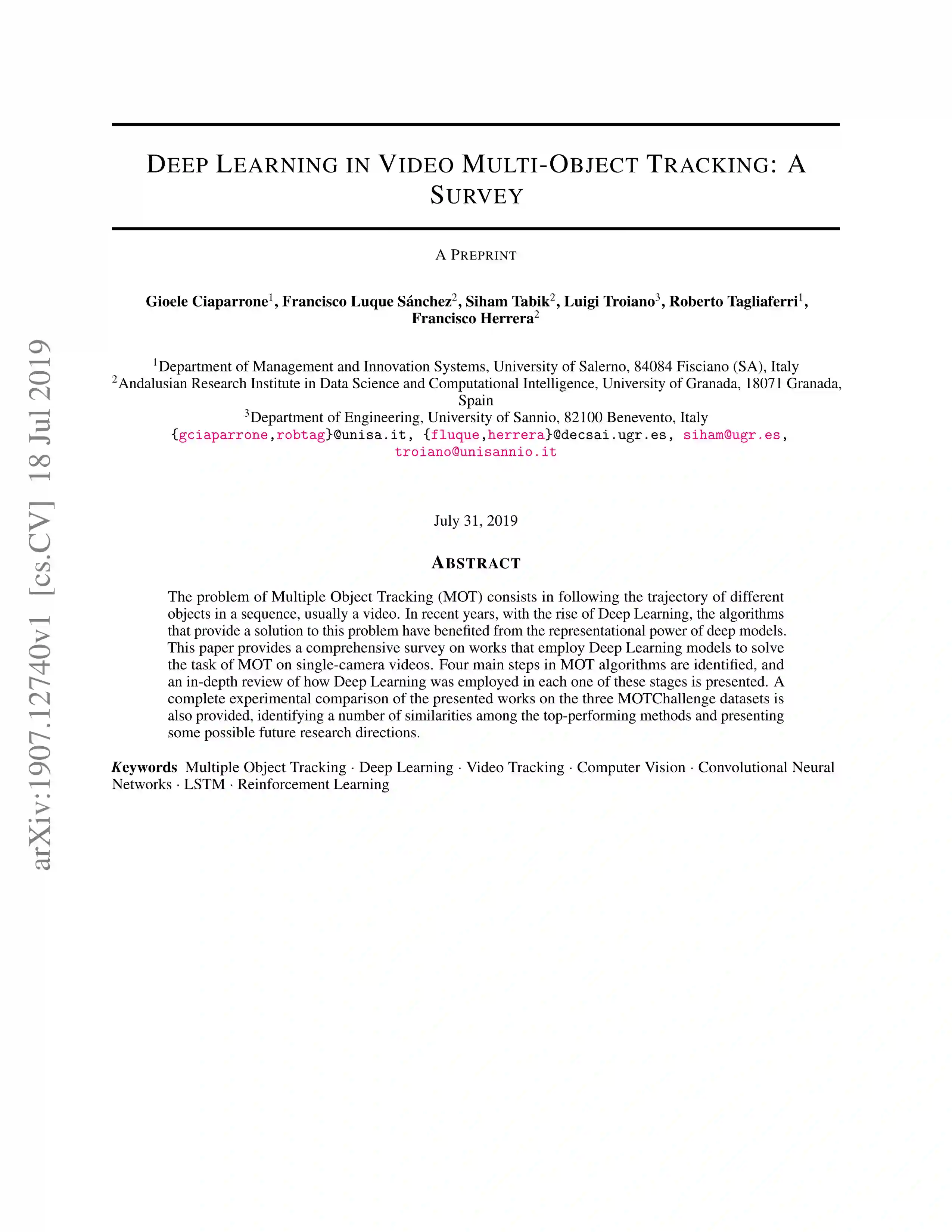 DEEP LEARNING IN VIDEO MULTI-OBJECT TRACKING: A SURVEY

A PREPRINT

Gioele Ciaparrone$^{1}$, Francisco Luque Sánchez$^{2}$, Siham Tabik$^{2}$, Luigi Troiano$^{3}$, Roberto Tagliaferri$^{1}$, Francisco Herrera$^{2}$

$^{1}$Department of Management and Innovation Systems, University of Salerno, 84084 Fisciano (SA), Italy
$^{2}$Andalusian Research Institute in Data Science and Computational Intelligence, University of Granada, 18071 Granada, Spain
$^{3}$Department of Engineering, University of Sannio, 82100 Benevento, Italy
{gciaparrone,robtag}@unisa.it, {fluque,herrera}@decsai.ugr.es, siham@ugr.es, troiano@unisannio.it

July 31, 2019

ABSTRACT

The problem of Multiple Object Tracking (MOT) consists in following the trajectory of different objects in a sequence, usually a video. In recent years, with the rise of Deep Learning, the algorithms that provide a solution to this problem have benefited from the representational power of deep models. This paper provides a comprehensive survey on works that employ Deep Learning models to solve the task of MOT on single-camera videos. Four main steps in MOT algorithms are identified, and an in-depth review of how Deep Learning was employed in each one of these stages is presented. A complete experimental comparison of the presented works on the three MOTChallenge datasets is also provided, identifying a number of similarities among the top-performing methods and presenting some possible future research directions.

Keywords Multiple Object Tracking · Deep Learning · Video Tracking · Computer Vision · Convolutional Neural Networks · LSTM · Reinforcement Learning

arXiv:1907.12740v1 [cs.CV] 18 Jul 2019